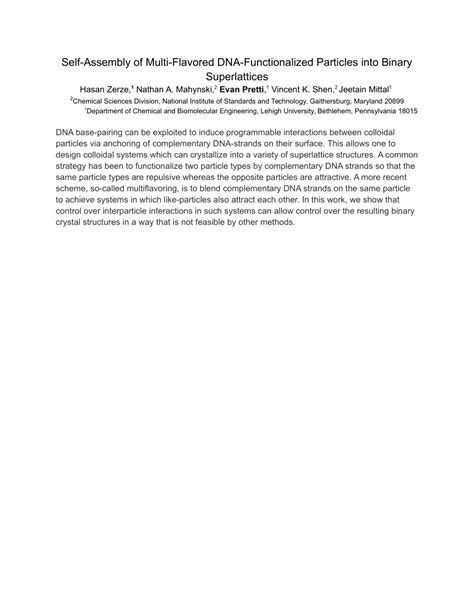 Self-Assembly of Multi-Flavored DNA-Functionalized Particles into Binary Superlattices

Hasan Zerze,$^1$ Nathan A. Mahynski,$^2$ Evan Pretti,$^1$ Vincent K. Shen,$^2$ Jeetain Mittal$^1$

$^2$Chemical Sciences Division, National Institute of Standards and Technology, Gaithersburg, Maryland 20899

$^1$Department of Chemical and Biomolecular Engineering, Lehigh University, Bethlehem, Pennsylvania 18015

DNA base-pairing can be exploited to induce programmable interactions between colloidal particles via anchoring of complementary DNA-strands on their surface. This allows one to design colloidal systems which can crystallize into a variety of superlattice structures. A common strategy has been to functionalize two particle types by complementary DNA strands so that the same particle types are repulsive whereas the opposite particles are attractive. A more recent scheme, so-called multiflavoring, is to blend complementary DNA strands on the same particle to achieve systems in which like-particles also attract each other. In this work, we show that control over interparticle interactions in such systems can allow control over the resulting binary crystal structures in a way that is not feasible by other methods.